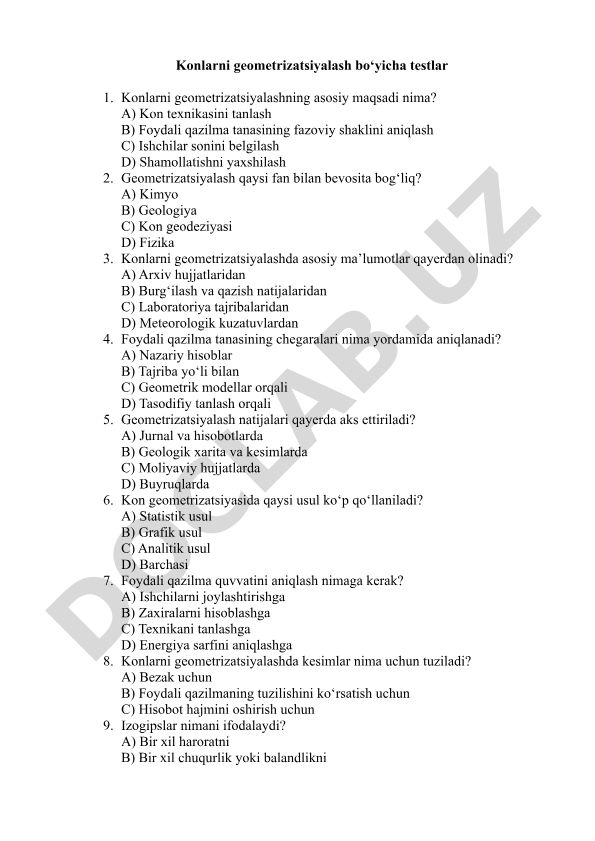 Konlarni geometrizatsiyalash bo‘yicha testlar

1. Konlarni geometrizatsiyalashning asosiy maqsadi nima?
A) Kon texnikasini tanlash
B) Foydali qazilma tanasining fazoviy shaklini aniqlash
C) Ishchilar sonini belgilash
D) Shamollatishni yaxshilash
2. Geometrizatsiyalash qaysi fan bilan bevosita bog‘liq?
A) Kimyo
B) Geologiya
C) Kon geodeziyasi
D) Fizika
3. Konlarni geometrizatsiyalashda asosiy ma’lumotlar qayerdan olinadi?
A) Arxiv hujjatlaridan
B) Burg‘ilash va qazish natijalaridan
C) Laboratoriya tajribalaridan
D) Meteorologik kuzatuvlardan
4. Foydali qazilma tanasining chegaralari nima yordamida aniqlanadi?
A) Nazariy hisoblar
B) Tajriba yo‘li bilan
C) Geometrik modellar orqali
D) Tasodifiy tanlash orqali
5. Geometrizatsiyalash natijalari qayerda aks ettiriladi?
A) Jurnal va hisobotlarda
B) Geologik xarita va kesimlarda
C) Moliyaviy hujjatlarda
D) Buyruqlarda
6. Kon geometrizatsiyasida qaysi usul ko‘p qo‘llaniladi?
A) Statistik usul
B) Grafik usul
C) Analitik usul
D) Barchasi
7. Foydali qazilma quvvatini aniqlash nimaga kerak?
A) Ishchilarni joylashtirishga
B) Zaxiralarni hisoblashga
C) Texnikani tanlashga
D) Energiya sarfini aniqlashga
8. Konlarni geometrizatsiyalashda kesimlar nima uchun tuziladi?
A) Bezak uchun
B) Foydali qazilmaning tuzilishini ko‘rsatish uchun
C) Hisobot hajmini oshirish uchun
9. Izogipslar nimani ifodalaydi?
A) Bir xil haroratni
B) Bir xil chuqurlik yoki balandlikni

DOCLAB.UZ